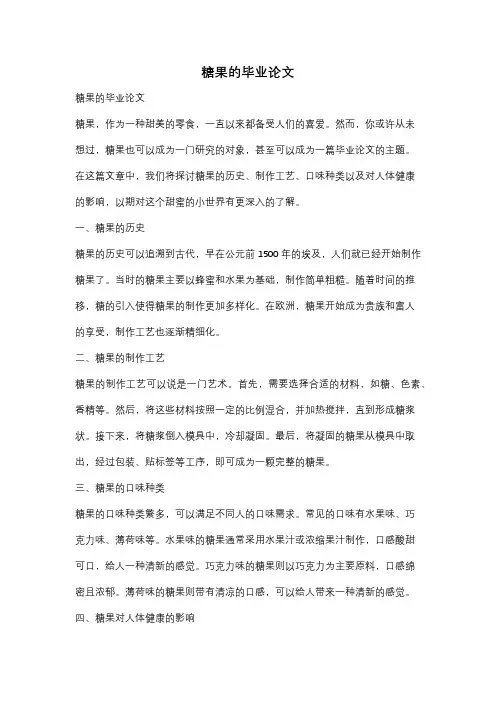 糖果的毕业论文

糖果的毕业论文

糖果，作为一种甜美的零食，一直以来都备受人们的喜爱。然而，你或许从未想过，糖果也可以成为一门研究的对象，甚至可以成为一篇毕业论文的主题。在这篇文章中，我们将探讨糖果的历史、制作工艺、口味种类以及对人体健康的影响，以期对这个甜蜜的小世界有更深入的了解。

一、糖果的历史

糖果的历史可以追溯到古代，早在公元前 1500 年的埃及，人们就已经开始制作糖果了。当时的糖果主要以蜂蜜和水果为基础，制作简单粗糙。随着时间的推移，糖的引入使得糖果的制作更加多样化。在欧洲，糖果开始成为贵族和富人的享受，制作工艺也逐渐精细化。

二、糖果的制作工艺

糖果的制作工艺可以说是一门艺术。首先，需要选择合适的材料，如糖、色素、香精等。然后，将这些材料按照一定的比例混合，并加热搅拌，直到形成糖浆状。接下来，将糖浆倒入模具中，冷却凝固。最后，将凝固的糖果从模具中取出，经过包装、贴标签等工序，即可成为一颗完整的糖果。

三、糖果的口味种类

糖果的口味种类繁多，可以满足不同人的口味需求。常见的口味有水果味、巧克力味、薄荷味等。水果味的糖果通常采用水果汁或浓缩果汁制作，口感酸甜可口，给人一种清新的感觉。巧克力味的糖果则以巧克力为主要原料，口感绵密且浓郁。薄荷味的糖果则带有清凉的口感，可以给人带来一种清新的感觉。

四、糖果对人体健康的影响